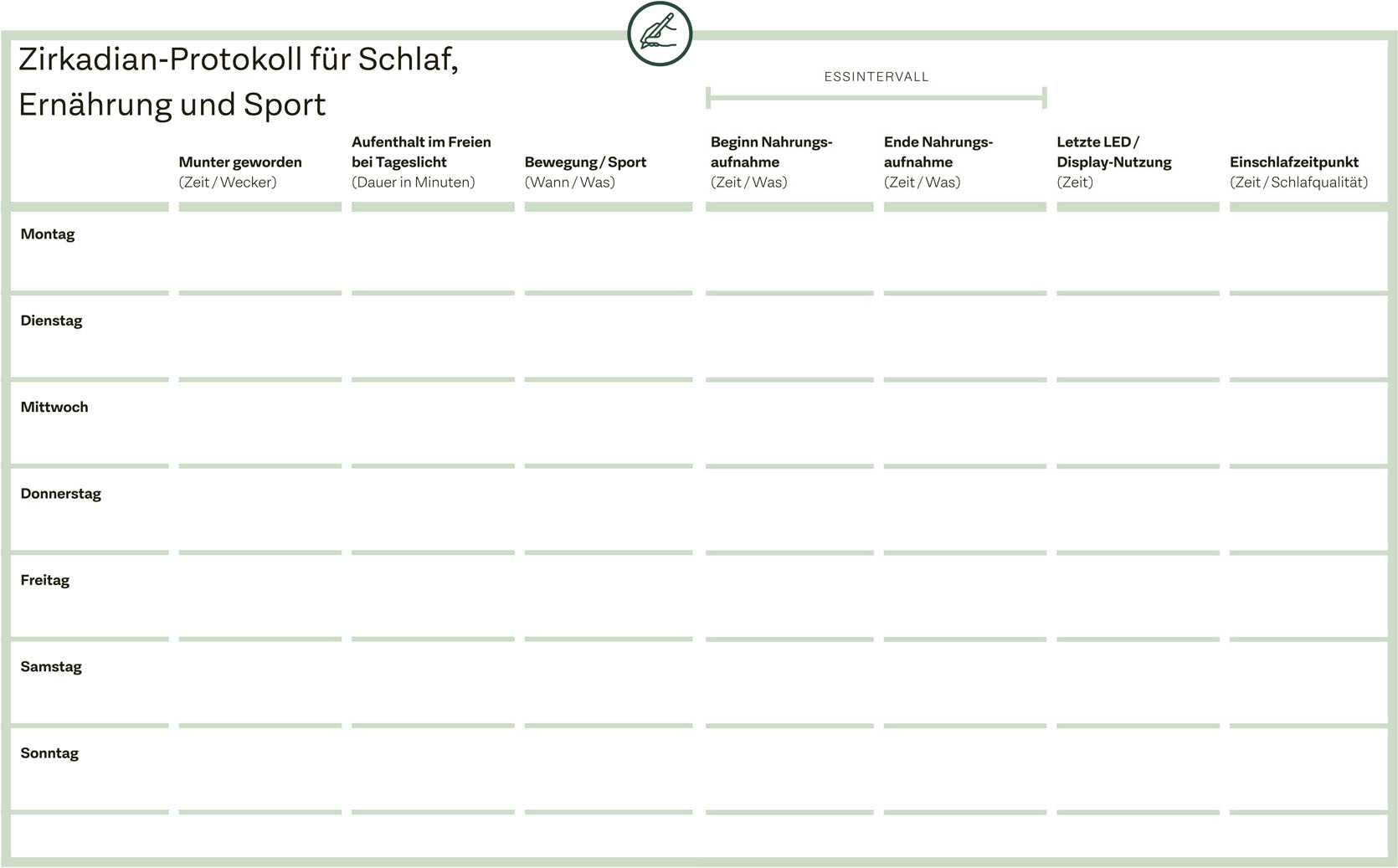 Zirkadian-Protokoll für Schlaf, Ernährung und Sport

ESSINTERVALL

| | Munter geworden (Zeit / Wecker) | Aufenthalt im Freien bei Tageslicht (Dauer in Minuten) | Bewegung / Sport (Wann / Was) | Beginn Nahrungsaufnahme (Zeit / Was) | Ende Nahrungsaufnahme (Zeit / Was) | Letzte LED / Display-Nutzung (Zeit) | Einschlafzeitpunkt (Zeit / Schlafqualität) |
|---|---|---|---|---|---|---|---|
| Montag | | | | | | | |
| Dienstag | | | | | | | |
| Mittwoch | | | | | | | |
| Donnerstag | | | | | | | |
| Freitag | | | | | | | |
| Samstag | | | | | | | |
| Sonntag | | | | | | | |